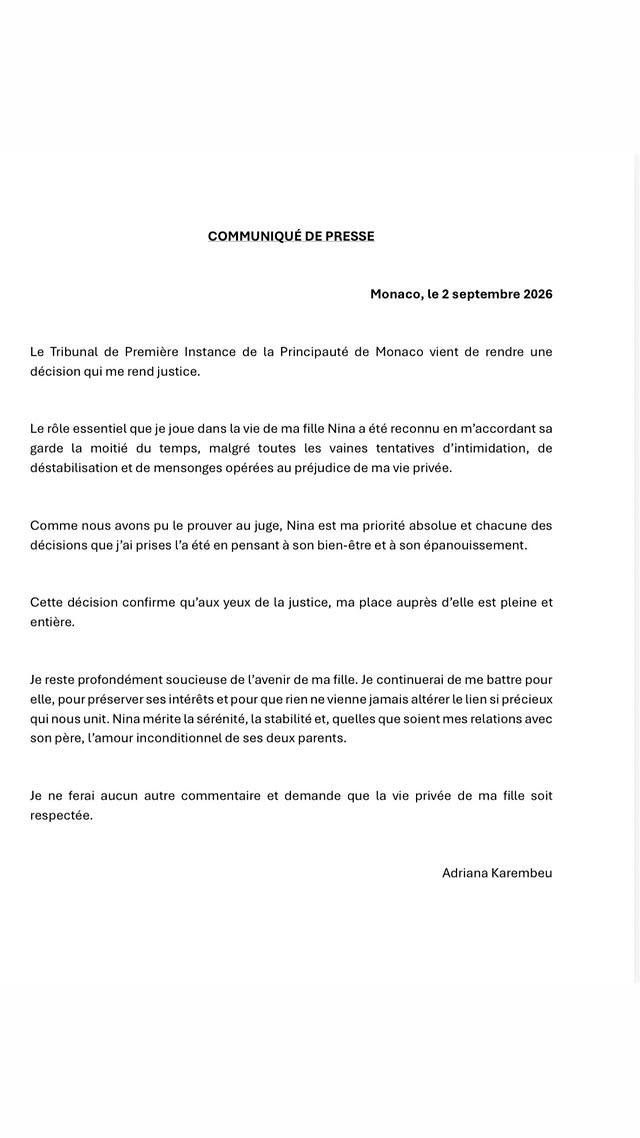 COMMUNIQUÉ DE PRESSE

Monaco, le 2 septembre 2026

Le Tribunal de Première Instance de la Principauté de Monaco vient de rendre une décision qui me rend justice.

Le rôle essentiel que je joue dans la vie de ma fille Nina a été reconnu en m'accordant sa garde la moitié du temps, malgré toutes les vaines tentatives d'intimidation, de déstabilisation et de mensonges opérées au préjudice de ma vie privée.

Comme nous avons pu le prouver au juge, Nina est ma priorité absolue et chacune des décisions que j'ai prises l'a été en pensant à son bien-être et à son épanouissement.

Cette décision confirme qu'aux yeux de la justice, ma place auprès d'elle est pleine et entière.

Je reste profondément soucieuse de l'avenir de ma fille. Je continuerai de me battre pour elle, pour préserver ses intérêts et pour que rien ne vienne jamais altérer le lien si précieux qui nous unit. Nina mérite la sérénité, la stabilité et, quelles que soient mes relations avec son père, l'amour inconditionnel de ses deux parents.

Je ne ferai aucun autre commentaire et demande que la vie privée de ma fille soit respectée.

Adriana Karembeu